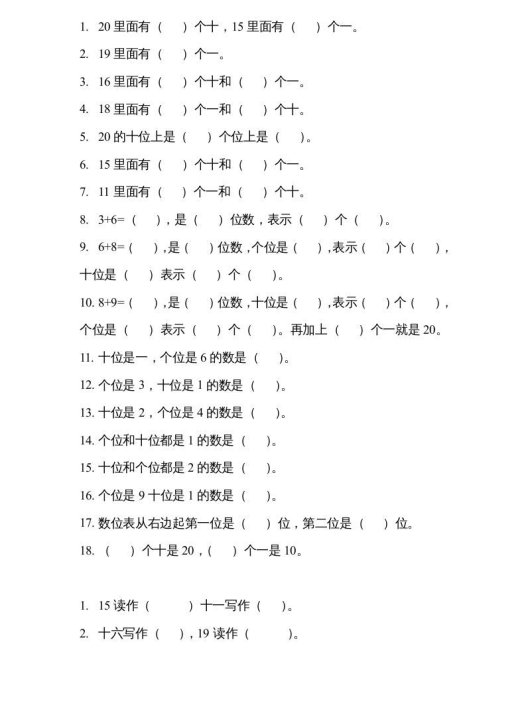 1. 20 里面有（　）个十，15 里面有（　）个一。

2. 19 里面有（　）个一。

3. 16 里面有（　）个十和（　）个一。

4. 18 里面有（　）个一和（　）个十。

5. 20 的十位上是（　）个位上是（　）。

6. 15 里面有（　）个十和（　）个一。

7. 11 里面有（　）个一和（　）个十。

8. 3+6=（　），是（　）位数，表示（　）个（　）。

9. 6+8=（　），是（　）位数，个位是（　），表示（　）个（　），十位是（　）表示（　）个（　）。

10. 8+9=（　），是（　）位数，十位是（　），表示（　）个（　），个位是（　）表示（　）个（　）。再加上（　）个一就是 20。

11. 十位是一，个位是 6 的数是（　）。

12. 个位是 3，十位是 1 的数是（　）。

13. 十位是 2，个位是 4 的数是（　）。

14. 个位和十位都是 1 的数是（　）。

15. 十位和个位都是 2 的数是（　）。

16. 个位是 9 十位是 1 的数是（　）。

17. 数位表从右边起第一位是（　）位，第二位是（　）位。

18. （　）个十是 20，（　）个一是 10。

1. 15 读作（　　）十一写作（　）。

2. 十六写作（　），19 读作（　　）。